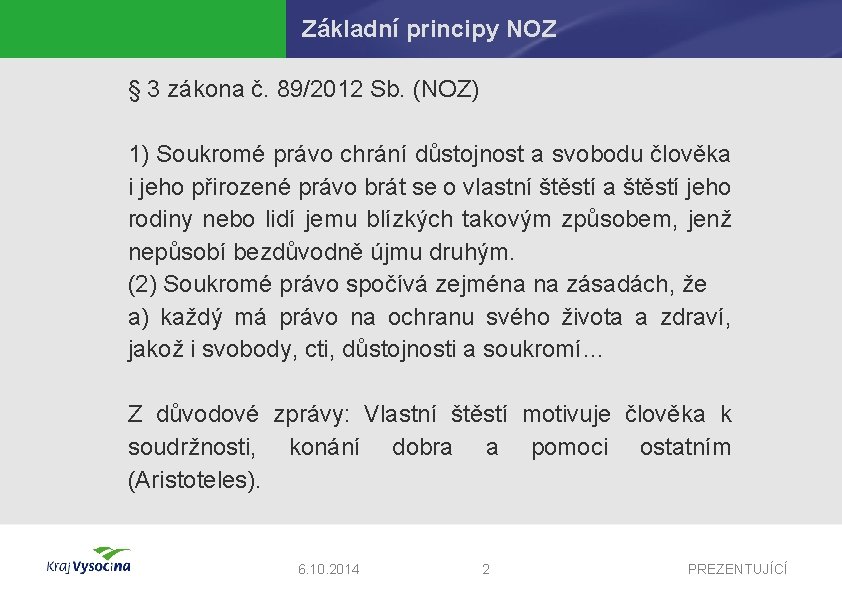 Základní principy NOZ

§ 3 zákona č. 89/2012 Sb. (NOZ)

1) Soukromé právo chrání důstojnost a svobodu člověka i jeho přirozené právo brát se o vlastní štěstí a štěstí jeho rodiny nebo lidí jemu blízkých takovým způsobem, jenž nepůsobí bezdůvodně újmu druhým.
(2) Soukromé právo spočívá zejména na zásadách, že
a) každý má právo na ochranu svého života a zdraví, jakož i svobody, cti, důstojnosti a soukromí…

Z důvodové zprávy: Vlastní štěstí motivuje člověka k soudržnosti, konání dobra a pomoci ostatním (Aristoteles).

Kraj Vysočina

6.10.2014

2

PREZENTUJÍCÍ